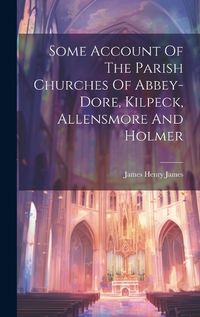 Some Account Of The Parish Churches Of Abbey-Dore, Kilpeck, Allensmore And Holmer

James Henry James